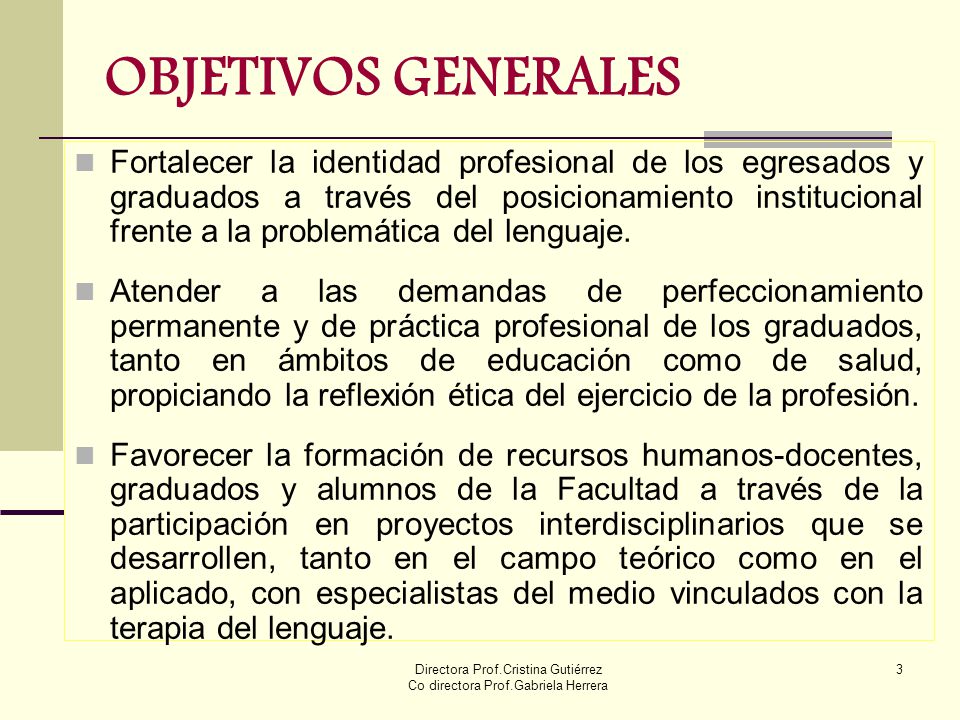 OBJETIVOS GENERALES

Fortalecer la identidad profesional de los egresados y graduados a través del posicionamiento institucional frente a la problemática del lenguaje.

Atender a las demandas de perfeccionamiento permanente y de práctica profesional de los graduados, tanto en ámbitos de educación como de salud, propiciando la reflexión ética del ejercicio de la profesión.

Favorecer la formación de recursos humanos-docentes, graduados y alumnos de la Facultad a través de la participación en proyectos interdisciplinarios que se desarrollen, tanto en el campo teórico como en el aplicado, con especialistas del medio vinculados con la terapia del lenguaje.

Directora Prof.Cristina Gutiérrez
Co directora Prof.Gabriela Herrera

3